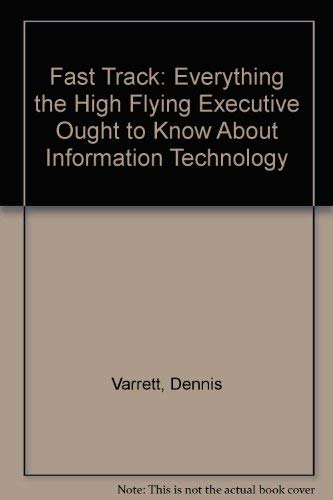 Fast Track: Everything the High Flying Executive Ought to Know About Information Technology

Varrett, Dennis

Note: This is not the actual book cover